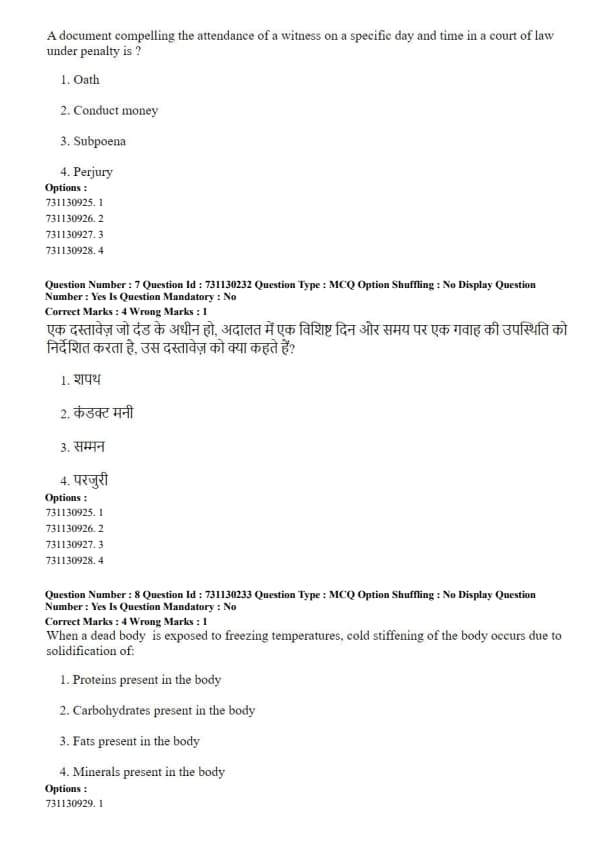 A document compelling the attendance of a witness on a specific day and time in a court of law under penalty is ?

1. Oath

2. Conduct money

3. Subpoena

4. Perjury

Options :
731130925. 1
731130926. 2
731130927. 3
731130928. 4

Question Number : 7 Question Id : 731130232 Question Type : MCQ Option Shuffling : No Display Question Number : Yes Is Question Mandatory : No
Correct Marks : 4 Wrong Marks : 1
एक दस्तावेज़ जो दंड के अधीन हो, अदालत में एक विशिष्ट दिन और समय पर एक गवाह की उपस्थिति को निर्देशित करता है, उस दस्तावेज़ को क्या कहते हैं?

1. शपथ

2. कंडक्ट मनी

3. सम्मन

4. परजुरी

Options :
731130925. 1
731130926. 2
731130927. 3
731130928. 4

Question Number : 8 Question Id : 731130233 Question Type : MCQ Option Shuffling : No Display Question Number : Yes Is Question Mandatory : No
Correct Marks : 4 Wrong Marks : 1
When a dead body is exposed to freezing temperatures, cold stiffening of the body occurs due to solidification of:

1. Proteins present in the body

2. Carbohydrates present in the body

3. Fats present in the body

4. Minerals present in the body

Options :
731130929. 1